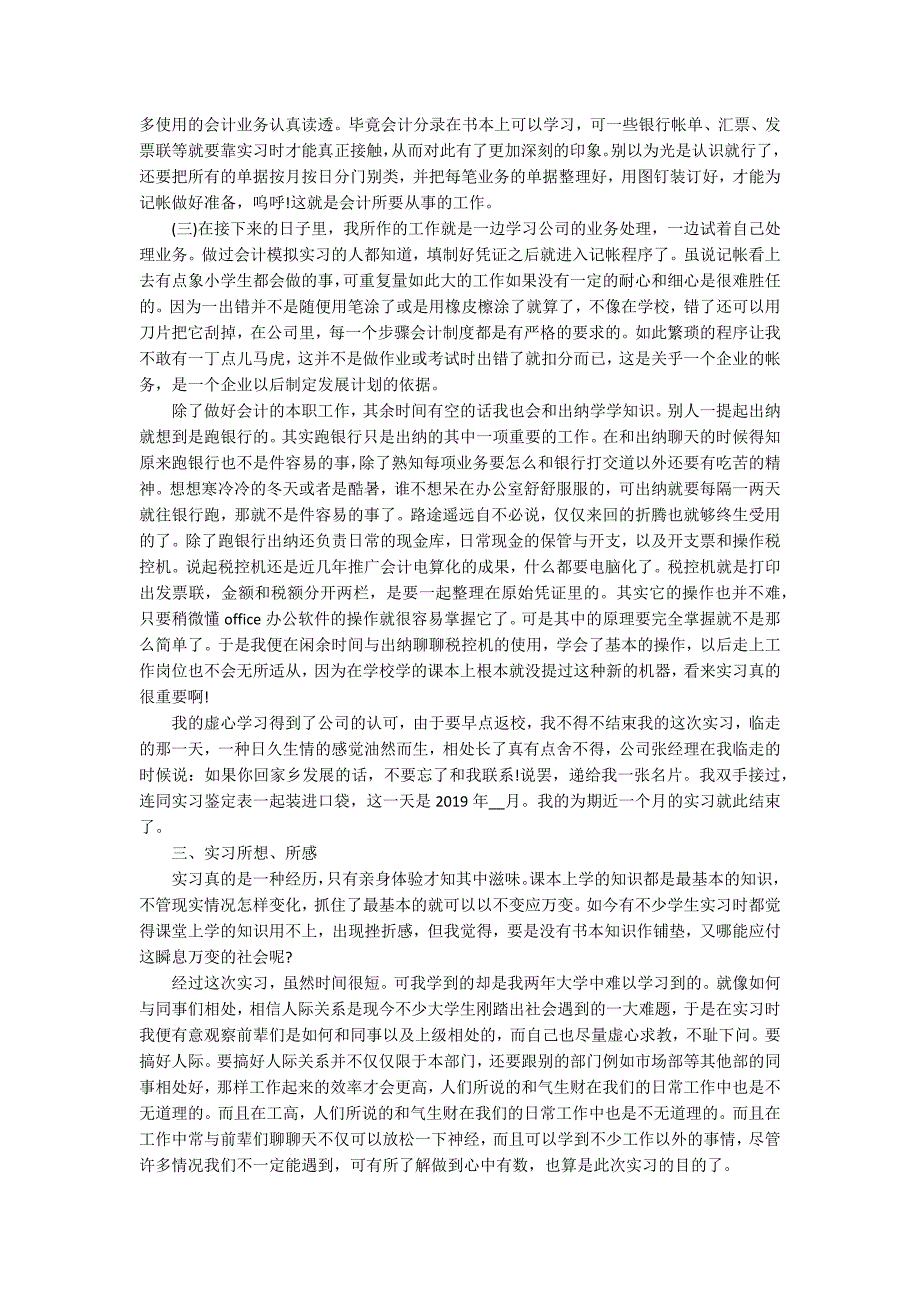 多使用的会计业务认真读透。毕竟会计分录在书本上可以学习，可一些银行帐单、汇票、发票联等就要靠实习时才能真正接触，从而对此有了更加深刻的印象。别以为光是认识就行了，还要把所有的单据按月按日分门别类，并把每笔业务的单据整理好，用图钉装订好，才能为记帐做好准备，呜呼!这就是会计所要从事的工作。

(三)在接下来的日子里，我所作的工作就是一边学习公司的业务处理，一边试着自己处理业务。做过会计模拟实习的人都知道，填制好凭证之后就进入记帐程序了。虽说记帐看上去有点象小学生都会做的事，可重复量如此大的工作如果没有一定的耐心和细心是很难胜任的。因为一出错并不是随便用笔涂了或是用橡皮檫涂了就算了，不像在学校，错了还可以用刀片把它刮掉，在公司里，每一个步骤会计制度都是有严格的要求的。如此繁琐的程序让我不敢有一丁点儿马虎，这并不是做作业或考试时出错了就扣分而已，这是关乎一个企业的帐务，是一个企业以后制定发展计划的依据。

除了做好会计的本职工作，其余时间有空的话我也会和出纳学学知识。别人一提起出纳就想到是跑银行的。其实跑银行只是出纳的其中一项重要的工作。在和出纳聊天的时候得知原来跑银行也不是件容易的事，除了熟知每项业务要怎么和银行打交道以外还要有吃苦的精神。想想寒冷冷的冬天或者是酷暑，谁不想呆在办公室舒舒服服的，可出纳就要每隔一两天就往银行跑，那就不是件容易的事了。路途遥远自不必说，仅仅来回的折腾也就够终生受用的了。除了跑银行出纳还负责日常的现金库，日常现金的保管与开支，以及开支票和操作税控机。说起税控机还是近几年推广会计电算化的成果，什么都要电脑化了。税控机就是打印出发票联，金额和税额分开两栏，是要一起整理在原始凭证里的。其实它的操作也并不难，只要稍微懂 office 办公软件的操作就很容易掌握它了。可是其中的原理要完全掌握就不是那么简单了。于是我便在闲余时间与出纳聊聊税控机的使用，学会了基本的操作，以后走上工作岗位也不会无所适从，因为在学校学的课本上根本就没提过这种新的机器，看来实习真的很重要啊!

我的虚心学习得到了公司的认可，由于要早点返校，我不得不结束我的这次实习，临走的那一天，一种日久生情的感觉油然而生，相处长了真有点舍不得，公司张经理在我临走的时候说：如果你回家乡发展的话，不要忘了和我联系!说罢，递给我一张名片。我双手接过，连同实习鉴定表一起装进口袋，这一天是 2019 年__月。我的为期近一个月的实习就此结束了。

三、实习所想、所感

实习真的是一种经历，只有亲身体验才知其中滋味。课本上学的知识都是最基本的知识，不管现实情况怎样变化，抓住了最基本的就可以以不变应万变。如今有不少学生实习时都觉得课堂上学的知识用不上，出现挫折感，但我觉得，要是没有书本知识作铺垫，又哪能应付这瞬息万变的社会呢?

经过这次实习，虽然时间很短。可我学到的却是我两年大学中难以学习到的。就像如何与同事们相处，相信人际关系是现今不少大学生刚踏出社会遇到的一大难题，于是在实习时我便有意观察前辈们是如何和同事以及上级相处的，而自己也尽量虚心求教，不耻下问。要搞好人际。要搞好人际关系并不仅仅限于本部门，还要跟别的部门例如市场部等其他部的同事相处好，那样工作起来的效率才会更高，人们所说的和气生财在我们的日常工作中也是不无道理的。而且在工高，人们所说的和气生财在我们的日常工作中也是不无道理的。而且在工作中常与前辈们聊聊天不仅可以放松一下神经，而且可以学到不少工作以外的事情，尽管许多情况我们不一定能遇到，可有所了解做到心中有数，也算是此次实习的目的了。